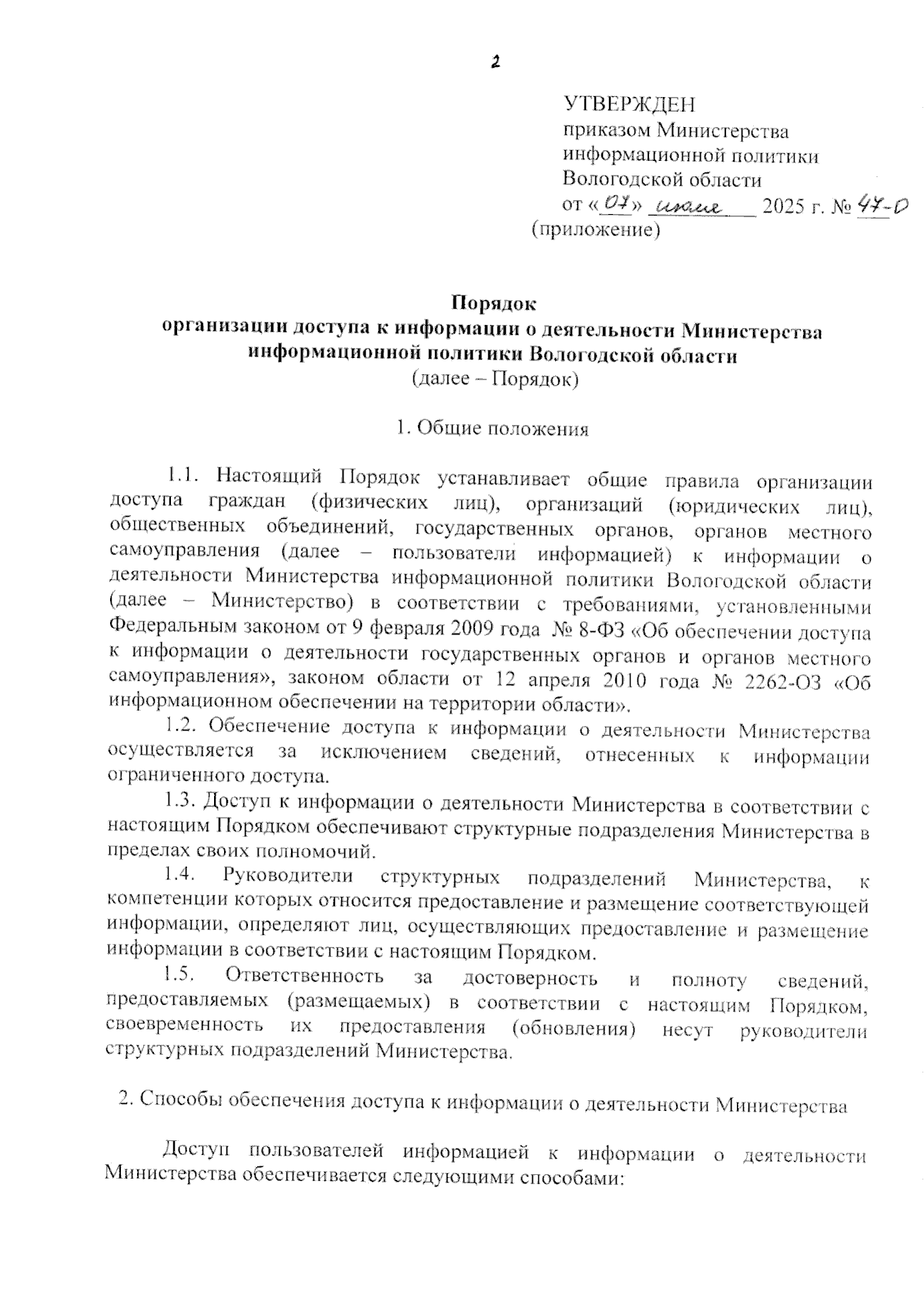 2

УТВЕРЖДЕН
приказом Министерства
информационной политики
Вологодской области
от «07» июля 2025 г. № 47-О
(приложение)

Порядок
организации доступа к информации о деятельности Министерства информационной политики Вологодской области
(далее – Порядок)

1. Общие положения

1.1. Настоящий Порядок устанавливает общие правила организации доступа граждан (физических лиц), организаций (юридических лиц), общественных объединений, государственных органов, органов местного самоуправления (далее – пользователи информацией) к информации о деятельности Министерства информационной политики Вологодской области (далее – Министерство) в соответствии с требованиями, установленными Федеральным законом от 9 февраля 2009 года № 8-ФЗ «Об обеспечении доступа к информации о деятельности государственных органов и органов местного самоуправления», законом области от 12 апреля 2010 года № 2262-ОЗ «Об информационном обеспечении на территории области».

1.2. Обеспечение доступа к информации о деятельности Министерства осуществляется за исключением сведений, отнесенных к информации ограниченного доступа.

1.3. Доступ к информации о деятельности Министерства в соответствии с настоящим Порядком обеспечивают структурные подразделения Министерства в пределах своих полномочий.

1.4. Руководители структурных подразделений Министерства, к компетенции которых относится предоставление и размещение соответствующей информации, определяют лиц, осуществляющих предоставление и размещение информации в соответствии с настоящим Порядком.

1.5. Ответственность за достоверность и полноту сведений, предоставляемых (размещаемых) в соответствии с настоящим Порядком, своевременность их предоставления (обновления) несут руководители структурных подразделений Министерства.

2. Способы обеспечения доступа к информации о деятельности Министерства

Доступ пользователей информацией к информации о деятельности Министерства обеспечивается следующими способами: